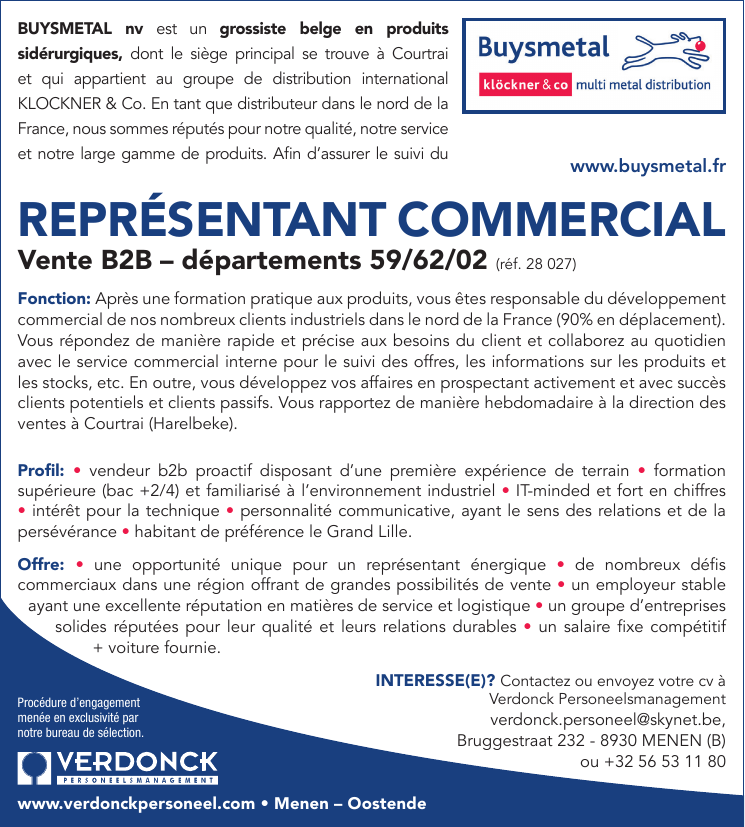 BUYSMETAL nv est un grossiste belge en produits sidérurgiques, dont le siège principal se trouve à Courtrai et qui appartient au groupe de distribution international KLOCKNER & Co. En tant que distributeur dans le nord de la France, nous sommes réputés pour notre qualité, notre service et notre large gamme de produits. Afin d'assurer le suivi du

Buysmetal
klöckner & co multi metal distribution

www.buysmetal.fr

REPRÉSENTANT COMMERCIAL
Vente B2B – départements 59/62/02 (réf. 28 027)

Fonction: Après une formation pratique aux produits, vous êtes responsable du développement commercial de nos nombreux clients industriels dans le nord de la France (90% en déplacement). Vous répondez de manière rapide et précise aux besoins du client et collaborez au quotidien avec le service commercial interne pour le suivi des offres, les informations sur les produits et les stocks, etc. En outre, vous développez vos affaires en prospectant activement et avec succès clients potentiels et clients passifs. Vous rapportez de manière hebdomadaire à la direction des ventes à Courtrai (Harelbeke).

Profil: • vendeur b2b proactif disposant d'une première expérience de terrain • formation supérieure (bac +2/4) et familiarisé à l'environnement industriel • IT-minded et fort en chiffres • intérêt pour la technique • personnalité communicative, ayant le sens des relations et de la persévérance • habitant de préférence le Grand Lille.

Offre: • une opportunité unique pour un représentant énergique • de nombreux défis commerciaux dans une région offrant de grandes possibilités de vente • un employeur stable ayant une excellente réputation en matières de service et logistique • un groupe d'entreprises solides réputées pour leur qualité et leurs relations durables • un salaire fixe compétitif + voiture fournie.

INTERESSE(E)? Contactez ou envoyez votre cv à Verdonck Personeelsmanagement verdonck.personeel@skynet.be, Bruggestraat 232 - 8930 MENEN (B) ou +32 56 53 11 80

Procédure d'engagement menée en exclusivité par notre bureau de sélection.

VERDONCK
PERSONEELSMANAGEMENT

www.verdonckpersoneel.com • Menen – Oostende